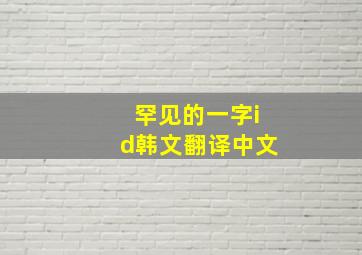 罕见的一字id韩文翻译中文